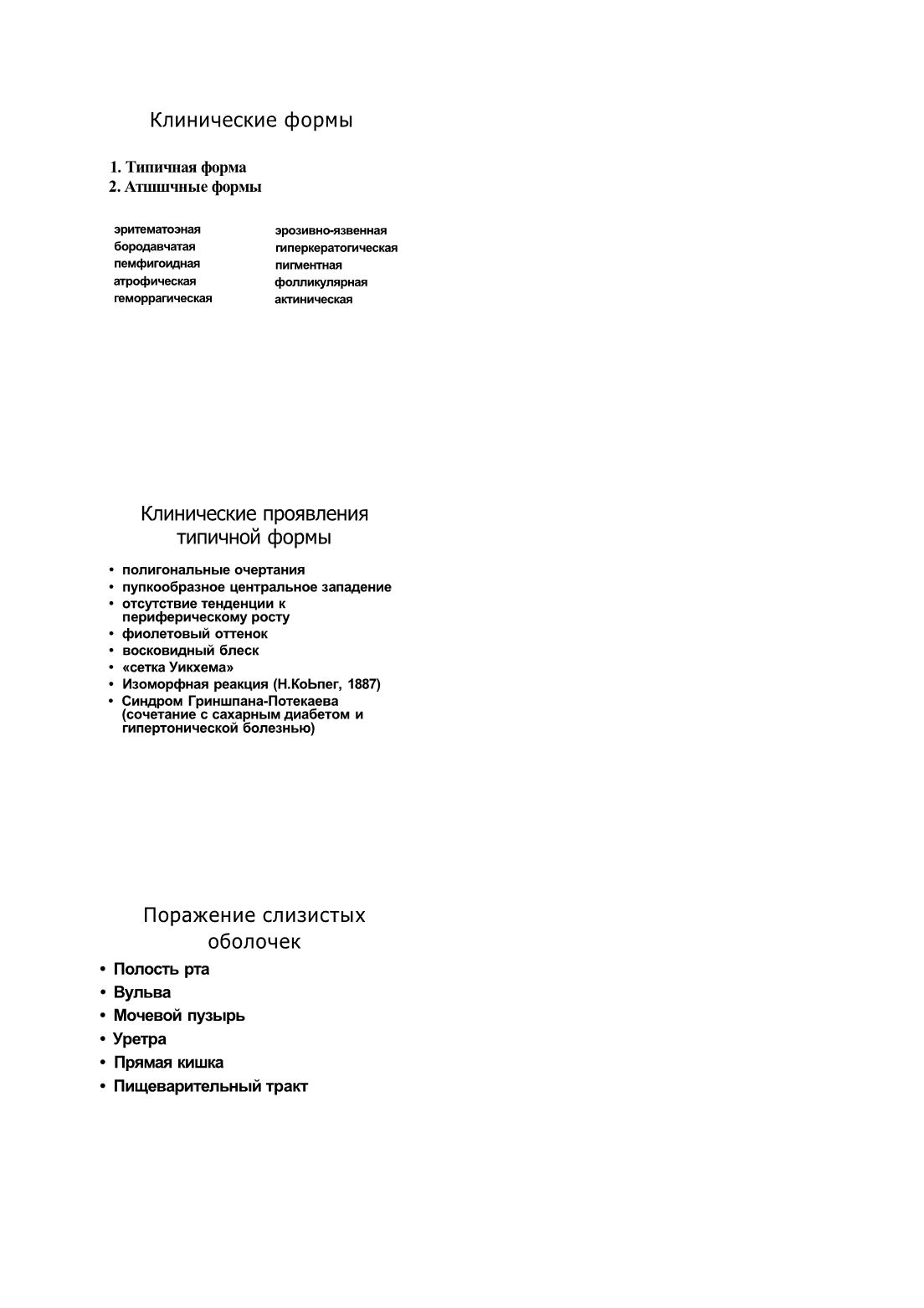 Клинические формы

1. Типичная форма
2. Атшшчные формы

эритематоэная
бородавчатая
пемфигоидная
атрофическая
геморрагическая

эрозивно-язвенная
гиперкератогическая
пигментная
фолликулярная
актиническая

Клинические проявления типичной формы

• полигональные очертания
• пупкообразное центральное западение
• отсутствие тенденции к периферическому росту
• фиолетовый оттенок
• восковидный блеск
• «сетка Уикхема»
• Изоморфная реакция (Н.КоЬпег, 1887)
• Синдром Гриншпана-Потекаева (сочетание с сахарным диабетом и гипертонической болезнью)

Поражение слизистых оболочек

• Полость рта
• Вульва
• Мочевой пузырь
• Уретра
• Прямая кишка
• Пищеварительный тракт